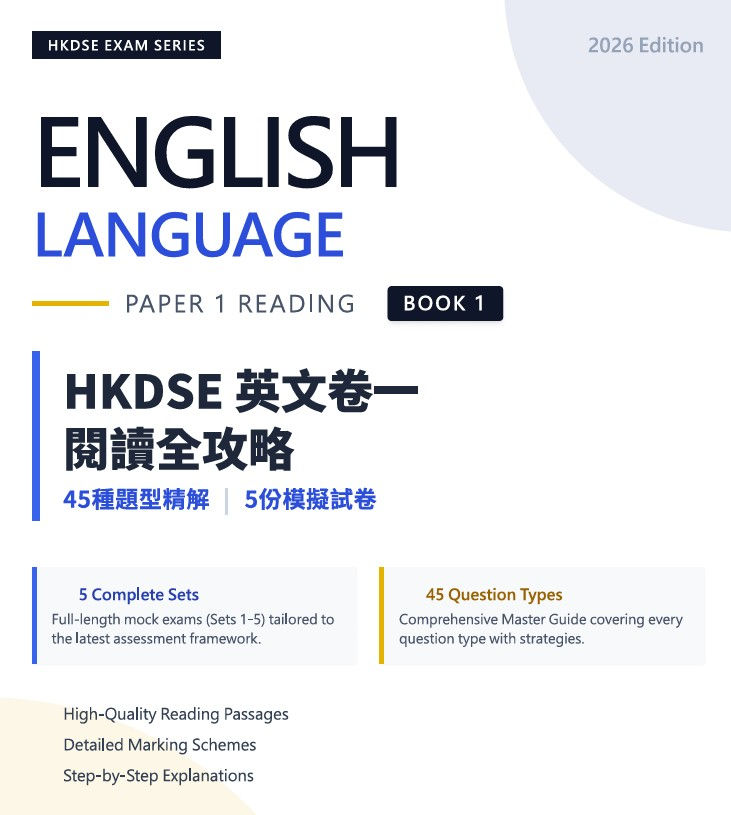 HKDSE EXAM SERIES

2026 Edition

ENGLISH
LANGUAGE

PAPER 1 READING

BOOK 1

HKDSE 英文卷一
閱讀全攻略

45種題型精解 | 5份模擬試卷

5 Complete Sets
Full-length mock exams (Sets 1-5) tailored to the latest assessment framework.

45 Question Types
Comprehensive Master Guide covering every question type with strategies.

High-Quality Reading Passages
Detailed Marking Schemes
Step-by-Step Explanations